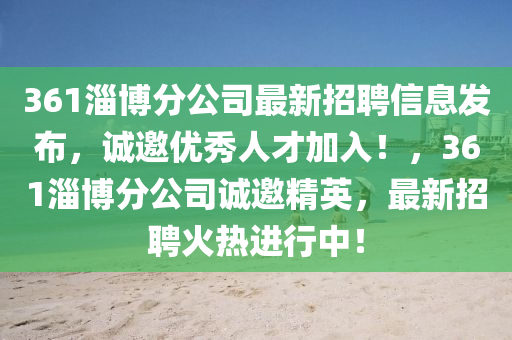 361淄博分公司最新招聘信息发布，诚邀优秀人才加入！，361淄博分公司诚邀精英，最新招聘火热进行中！